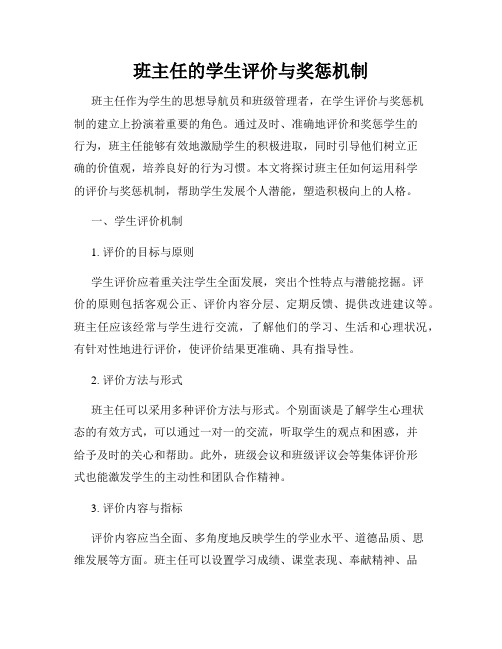 班主任的学生评价与奖惩机制

班主任作为学生的思想导航员和班级管理者，在学生评价与奖惩机制的建立上扮演着重要的角色。通过及时、准确地评价和奖惩学生的行为，班主任能够有效地激励学生的积极进取，同时引导他们树立正确的价值观，培养良好的行为习惯。本文将探讨班主任如何运用科学的评价与奖惩机制，帮助学生发展个人潜能，塑造积极向上的人格。

一、学生评价机制

1. 评价的目标与原则

学生评价应着重关注学生全面发展，突出个性特点与潜能挖掘。评价的原则包括客观公正、评价内容分层、定期反馈、提供改进建议等。班主任应该经常与学生进行交流，了解他们的学习、生活和心理状况，有针对性地进行评价，使评价结果更准确、具有指导性。

2. 评价方法与形式

班主任可以采用多种评价方法与形式。个别面谈是了解学生心理状态的有效方式，可以通过一对一的交流，听取学生的观点和困惑，并给予及时的关心和帮助。此外，班级会议和班级评议会等集体评价形式也能激发学生的主动性和团队合作精神。

3. 评价内容与指标

评价内容应当全面、多角度地反映学生的学业水平、道德品质、思维发展等方面。班主任可以设置学习成绩、课堂表现、奉献精神、品